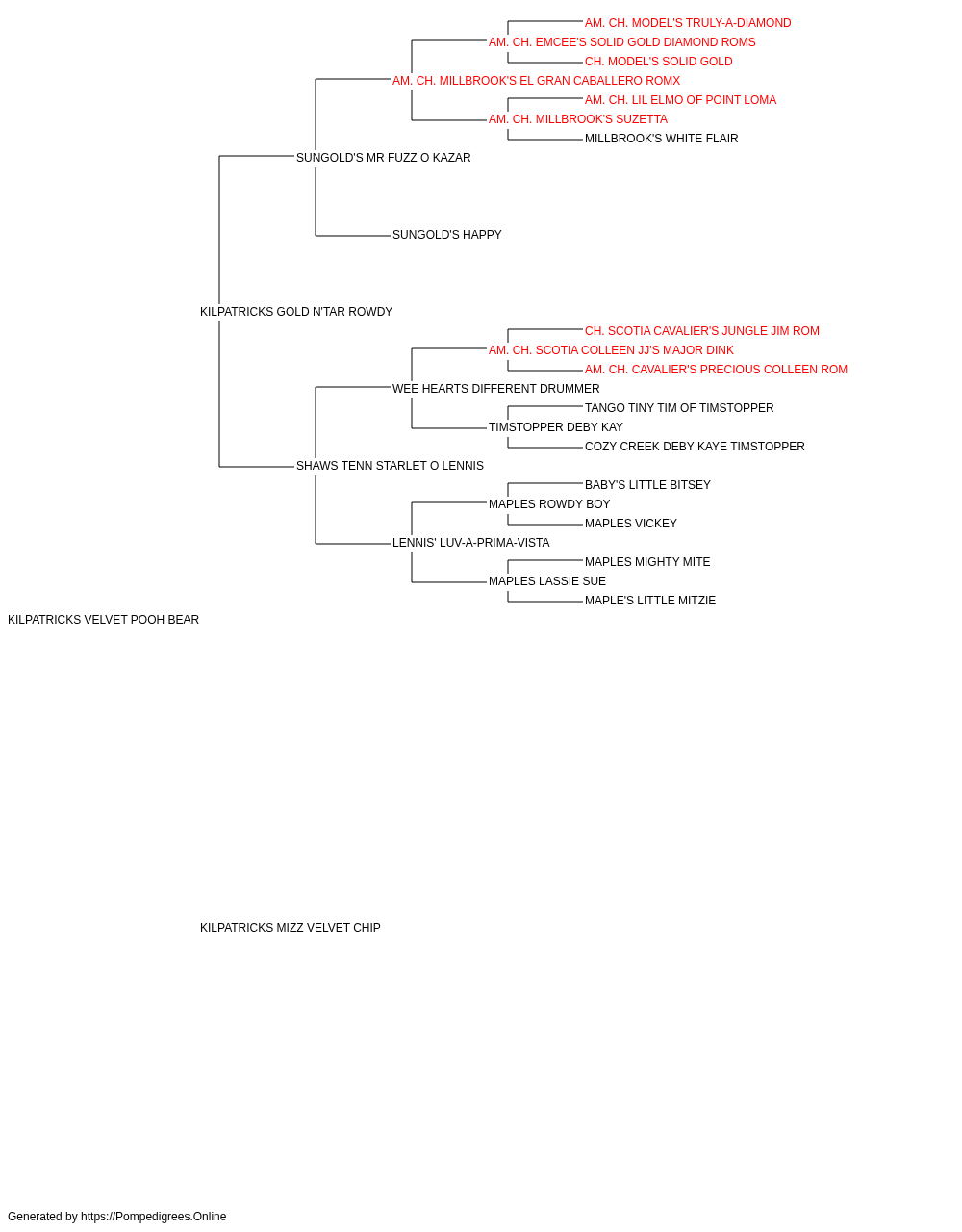 AM. CH. MODEL'S TRULY-A-DIAMOND
AM. CH. EMCEE'S SOLID GOLD DIAMOND ROMS
CH. MODEL'S SOLID GOLD
AM. CH. MILLBROOK'S EL GRAN CABALLERO ROMX
AM. CH. LIL ELMO OF POINT LOMA
AM. CH. MILLBROOK'S SUZETTA
MILLBROOK'S WHITE FLAIR
SUNGOLD'S MR FUZZ O KAZAR
SUNGOLD'S HAPPY
KILPATRICKS GOLD N'TAR ROWDY
CH. SCOTIA CAVALIER'S JUNGLE JIM ROM
AM. CH. SCOTIA COLLEEN JJ'S MAJOR DINK
AM. CH. CAVALIER'S PRECIOUS COLLEEN ROM
WEE HEARTS DIFFERENT DRUMMER
TANGO TINY TIM OF TIMSTOPPER
TIMSTOPPER DEBY KAY
COZY CREEK DEBY KAYE TIMSTOPPER
SHAWS TENN STARLET O LENNIS
BABY'S LITTLE BITSEY
MAPLES ROWDY BOY
MAPLES VICKEY
LENNIS' LUV-A-PRIMA-VISTA
MAPLES MIGHTY MITE
MAPLES LASSIE SUE
MAPLE'S LITTLE MITZIE
KILPATRICKS VELVET POOH BEAR
KILPATRICKS MIZZ VELVET CHIP
Generated by https://Pompedigrees.Online